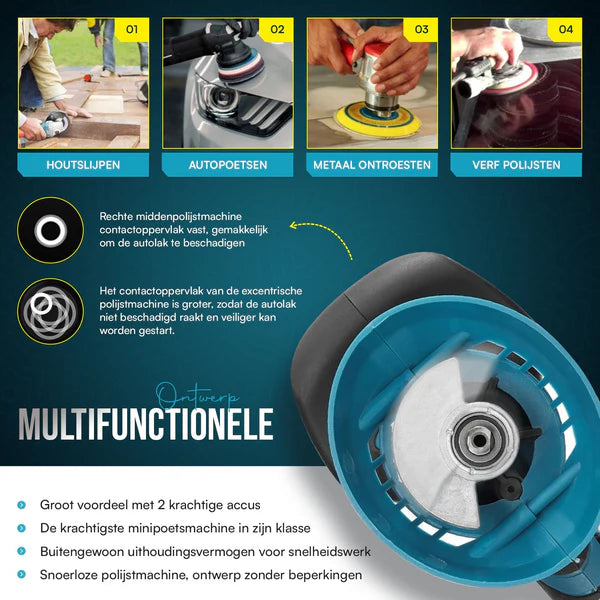 01

HOUTSLIJPEN

02

AUTOPOETSEN

03

METAAL ONTROESTEN

04

VERF POLIJSTEN

Rechte middenpolijstmachine contactoppervlak vast, gemakkelijk om de autolak te beschadigen

Het contactoppervlak van de excentrische polijstmachine is groter, zodat de autolak niet beschadigd raakt en veiliger kan worden gestart.

Ontwerp

MULTIFUNCTIONELE

• Groot voordeel met 2 krachtige accus
• De krachtigste minipoetsmachine in zijn klasse
• Buitengewoon uithoudingsvermogen voor snelheidswerk
• Snoerloze polijstmachine, ontwerp zonder beperkingen